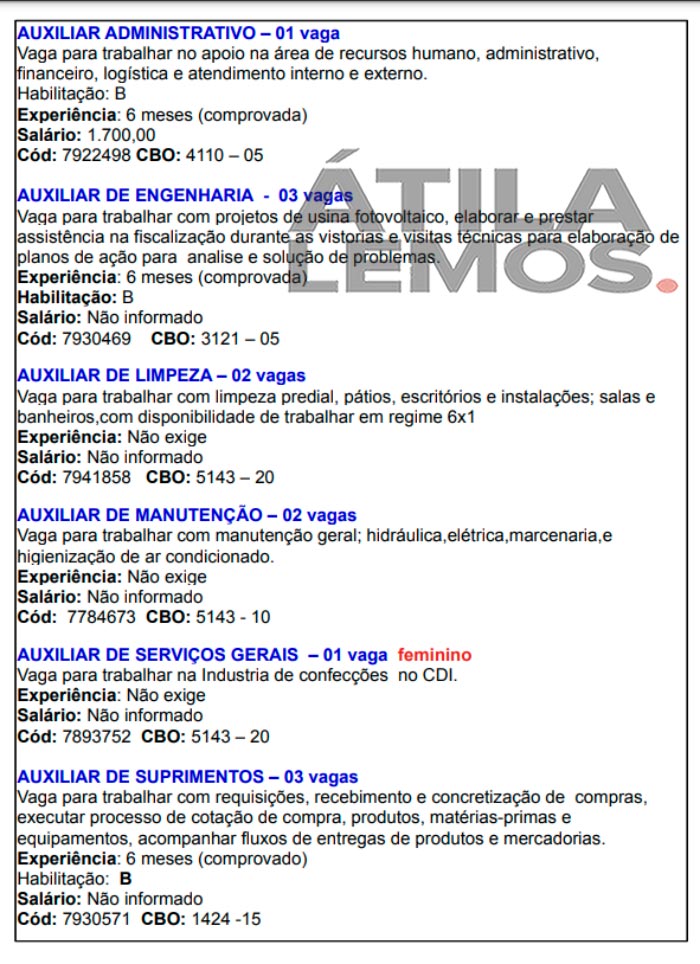 AUXILIAR ADMINISTRATIVO – 01 vaga
Vaga para trabalhar no apoio na área de recursos humano, administrativo, financeiro, logística e atendimento interno e externo.
Habilitação: B
Experiência: 6 meses (comprovada)
Salário: 1.700,00
Cód: 7922498 CBO: 4110 – 05

AUXILIAR DE ENGENHARIA - 03 vagas
Vaga para trabalhar com projetos de usina fotovoltaico, elaborar e prestar assistência na fiscalização durante as vistorias e visitas técnicas para elaboração de planos de ação para analise e solução de problemas.
Experiência: 6 meses (comprovada)
Habilitação: B
Salário: Não informado
Cód: 7930469 CBO: 3121 – 05

AUXILIAR DE LIMPEZA – 02 vagas
Vaga para trabalhar com limpeza predial, pátios, escritórios e instalações; salas e banheiros,com disponibilidade de trabalhar em regime 6x1
Experiência: Não exige
Salário: Não informado
Cód: 7941858 CBO: 5143 – 20

AUXILIAR DE MANUTENÇÃO – 02 vagas
Vaga para trabalhar com manutenção geral; hidráulica,elétrica,marcenaria,e higienização de ar condicionado.
Experiência: Não exige
Salário: Não informado
Cód: 7784673 CBO: 5143 - 10

AUXILIAR DE SERVIÇOS GERAIS – 01 vaga feminino
Vaga para trabalhar na Industria de confecções no CDI.
Experiência: Não exige
Salário: Não informado
Cód: 7893752 CBO: 5143 – 20

AUXILIAR DE SUPRIMENTOS – 03 vagas
Vaga para trabalhar com requisições, recebimento e concretização de compras, executar processo de cotação de compra, produtos, matérias-primas e equipamentos, acompanhar fluxos de entregas de produtos e mercadorias.
Experiência: 6 meses (comprovado)
Habilitação: B
Salário: Não informado
Cód: 7930571 CBO: 1424 -15

ÁTILA LEMOS.